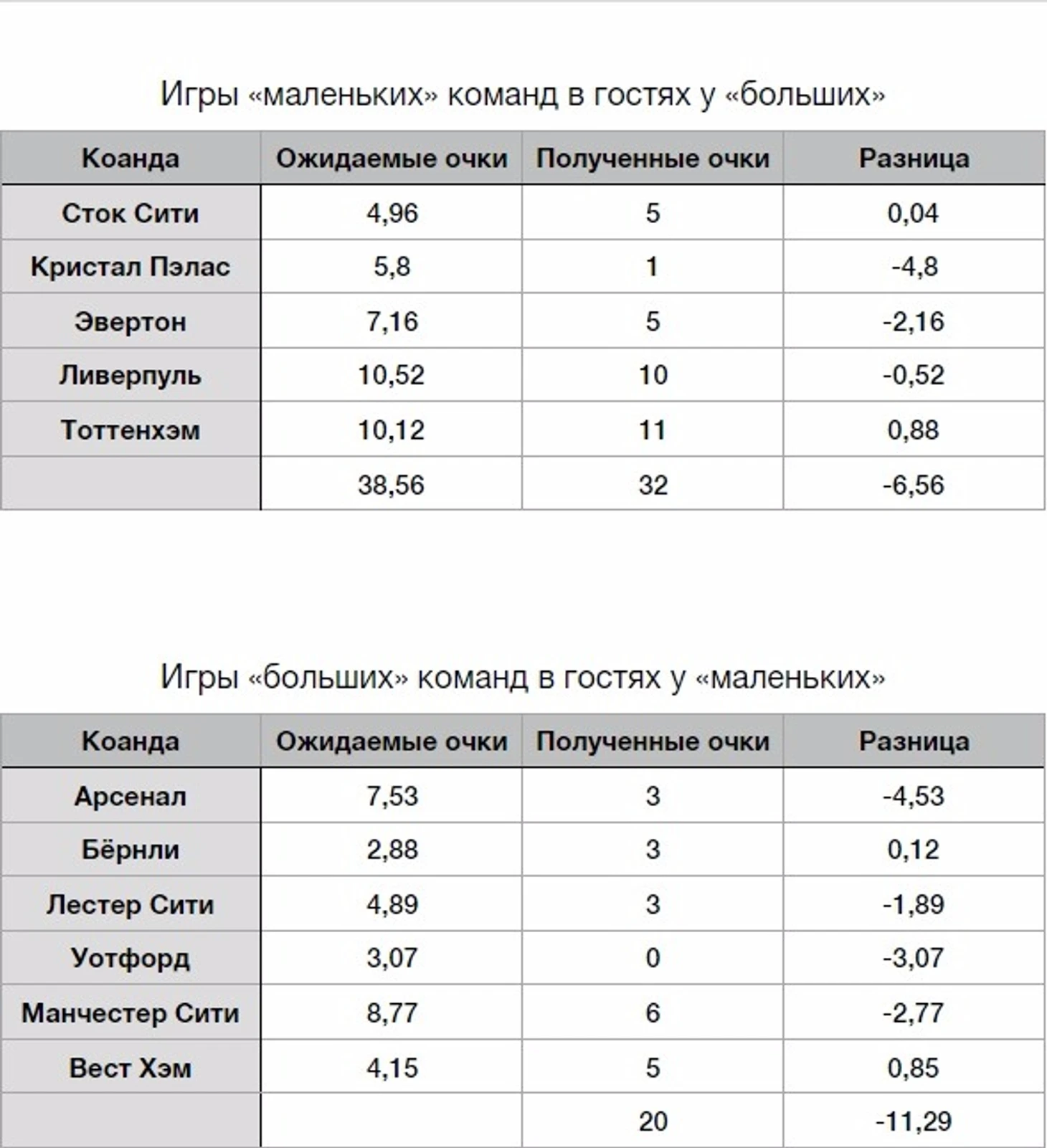 Игры «маленьких» команд в гостях у «больших»

| Коанда | Ожидаемые очки | Полученные очки | Разница |
|---|---|---|---|
| Сток Сити | 4,96 | 5 | 0,04 |
| Кристал Пэлас | 5,8 | 1 | -4,8 |
| Эвертон | 7,16 | 5 | -2,16 |
| Ливерпуль | 10,52 | 10 | -0,52 |
| Тоттенхэм | 10,12 | 11 | 0,88 |
| | 38,56 | 32 | -6,56 |

Игры «больших» команд в гостях у «маленьких»

| Коанда | Ожидаемые очки | Полученные очки | Разница |
|---|---|---|---|
| Арсенал | 7,53 | 3 | -4,53 |
| Бёрнли | 2,88 | 3 | 0,12 |
| Лестер Сити | 4,89 | 3 | -1,89 |
| Уотфорд | 3,07 | 0 | -3,07 |
| Манчестер Сити | 8,77 | 6 | -2,77 |
| Вест Хэм | 4,15 | 5 | 0,85 |
| | | 20 | -11,29 |